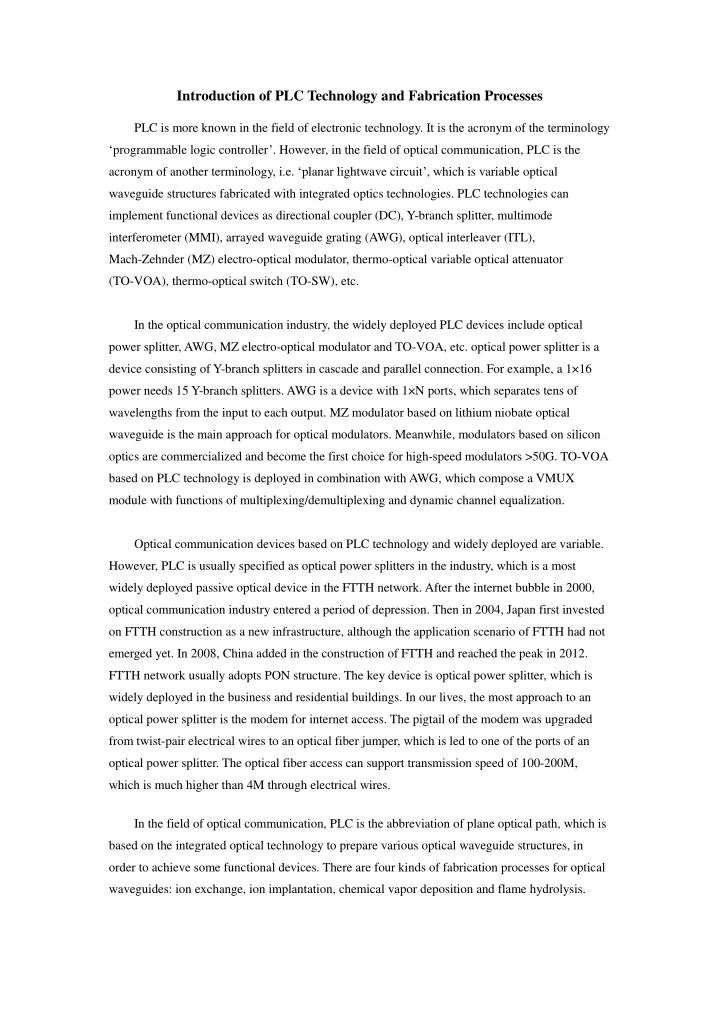 Introduction of PLC Technology and Fabrication Processes

PLC is more known in the field of electronic technology. It is the acronym of the terminology 'programmable logic controller'. However, in the field of optical communication, PLC is the acronym of another terminology, i.e. 'planar lightwave circuit', which is variable optical waveguide structures fabricated with integrated optics technologies. PLC technologies can implement functional devices as directional coupler (DC), Y-branch splitter, multimode interferometer (MMI), arrayed waveguide grating (AWG), optical interleaver (ITL), Mach-Zehnder (MZ) electro-optical modulator, thermo-optical variable optical attenuator (TO-VOA), thermo-optical switch (TO-SW), etc.

In the optical communication industry, the widely deployed PLC devices include optical power splitter, AWG, MZ electro-optical modulator and TO-VOA, etc. optical power splitter is a device consisting of Y-branch splitters in cascade and parallel connection. For example, a 1×16 power needs 15 Y-branch splitters. AWG is a device with 1×N ports, which separates tens of wavelengths from the input to each output. MZ modulator based on lithium niobate optical waveguide is the main approach for optical modulators. Meanwhile, modulators based on silicon optics are commercialized and become the first choice for high-speed modulators >50G. TO-VOA based on PLC technology is deployed in combination with AWG, which compose a VMUX module with functions of multiplexing/demultiplexing and dynamic channel equalization.

Optical communication devices based on PLC technology and widely deployed are variable. However, PLC is usually specified as optical power splitters in the industry, which is a most widely deployed passive optical device in the FTTH network. After the internet bubble in 2000, optical communication industry entered a period of depression. Then in 2004, Japan first invested on FTTH construction as a new infrastructure, although the application scenario of FTTH had not emerged yet. In 2008, China added in the construction of FTTH and reached the peak in 2012. FTTH network usually adopts PON structure. The key device is optical power splitter, which is widely deployed in the business and residential buildings. In our lives, the most approach to an optical power splitter is the modem for internet access. The pigtail of the modem was upgraded from twist-pair electrical wires to an optical fiber jumper, which is led to one of the ports of an optical power splitter. The optical fiber access can support transmission speed of 100-200M, which is much higher than 4M through electrical wires.

In the field of optical communication, PLC is the abbreviation of plane optical path, which is based on the integrated optical technology to prepare various optical waveguide structures, in order to achieve some functional devices. There are four kinds of fabrication processes for optical waveguides: ion exchange, ion implantation, chemical vapor deposition and flame hydrolysis.